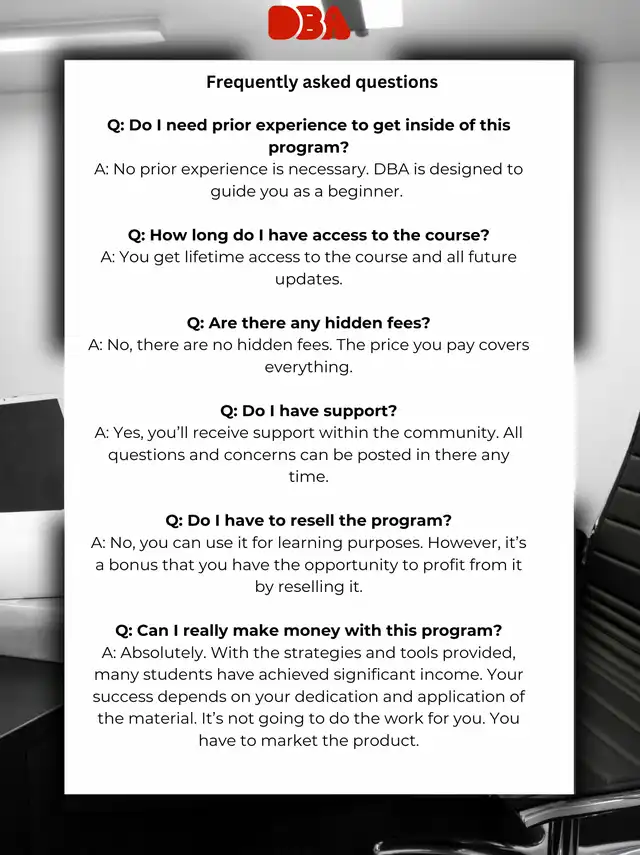 DBA

Frequently asked questions

Q: Do I need prior experience to get inside of this program?
A: No prior experience is necessary. DBA is designed to guide you as a beginner.

Q: How long do I have access to the course?
A: You get lifetime access to the course and all future updates.

Q: Are there any hidden fees?
A: No, there are no hidden fees. The price you pay covers everything.

Q: Do I have support?
A: Yes, you'll receive support within the community. All questions and concerns can be posted in there any time.

Q: Do I have to resell the program?
A: No, you can use it for learning purposes. However, it's a bonus that you have the opportunity to profit from it by reselling it.

Q: Can I really make money with this program?
A: Absolutely. With the strategies and tools provided, many students have achieved significant income. Your success depends on your dedication and application of the material. It's not going to do the work for you. You have to market the product.